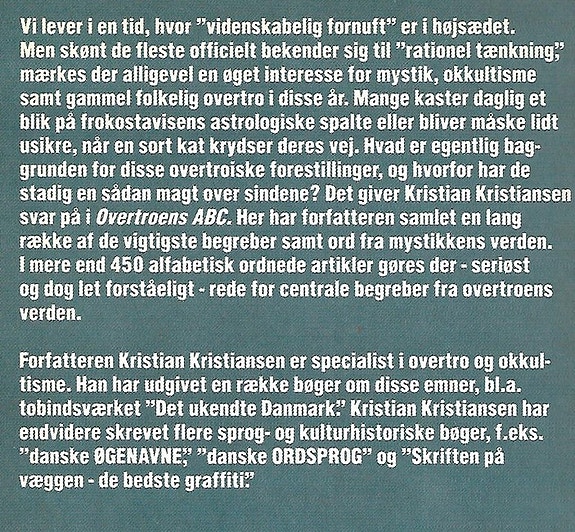 Vi lever i en tid, hvor "videnskabelig fornuft" er i højsædet. Men skønt de fleste officielt bekender sig til "rationel tænkning," mærkes der alligevel en øget interesse for mystik, okkultisme samt gammel folkelig overtro i disse år. Mange kaster daglig et blik på frokostavisens astrologiske spalte eller bliver måske lidt usikre, når en sort kat krydser deres vej. Hvad er egentlig baggrunden for disse overtroiske forestillinger, og hvorfor har de stadig en sådan magt over sindene? Det giver Kristian Kristiansen svar på i Overtroens ABC. Her har forfatteren samlet en lang række af de vigtigste begreber samt ord fra mystikkens verden. I mere end 450 alfabetisk ordnede artikler gøres der - seriøst og dog let forståeligt - rede for centrale begreber fra overtroens verden.

Forfatteren Kristian Kristiansen er specialist i overtro og okkultisme. Han har udgivet en række bøger om disse emner, bl.a. tobindsværket "Det ukendte Danmark." Kristian Kristiansen har endvidere skrevet flere sprog- og kulturhistoriske bøger, f.eks. "danske ØGENAVNE," "danske ORDSPROG" og "Skriften på væggen - de bedste graffiti."